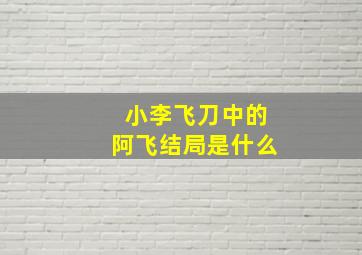 小李飞刀中的
阿飞结局是什么